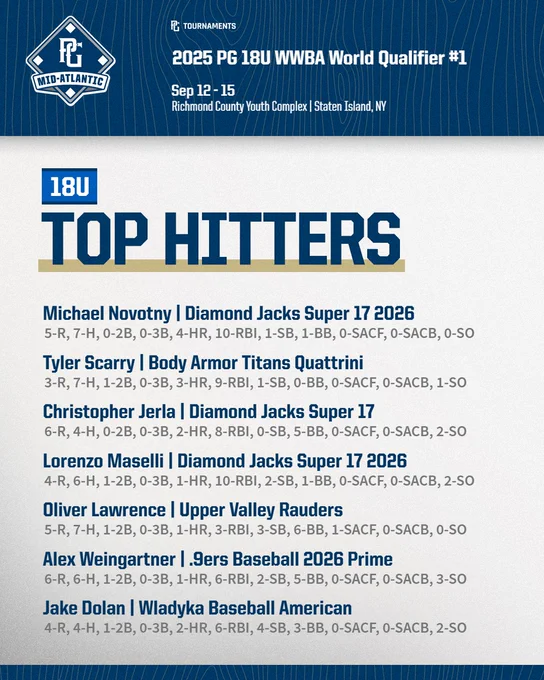 PG
MID-ATLANTIC

PG TOURNAMENTS

2025 PG 18U WWBA World Qualifier #1

Sep 12 - 15
Richmond County Youth Complex | Staten Island, NY

18U

TOP HITTERS

Michael Novotny | Diamond Jacks Super 17 2026
5-R, 7-H, 0-2B, 0-3B, 4-HR, 10-RBI, 1-SB, 1-BB, 0-SACF, 0-SACB, 0-SO

Tyler Scarry | Body Armor Titans Quattrini
3-R, 7-H, 1-2B, 0-3B, 3-HR, 9-RBI, 1-SB, 0-BB, 0-SACF, 0-SACB, 1-SO

Christopher Jerla | Diamond Jacks Super 17
6-R, 4-H, 0-2B, 0-3B, 2-HR, 8-RBI, 0-SB, 5-BB, 0-SACF, 0-SACB, 2-SO

Lorenzo Maselli | Diamond Jacks Super 17 2026
4-R, 6-H, 1-2B, 0-3B, 1-HR, 10-RBI, 2-SB, 1-BB, 0-SACF, 0-SACB, 2-SO

Oliver Lawrence | Upper Valley Rauders
5-R, 7-H, 1-2B, 0-3B, 1-HR, 3-RBI, 3-SB, 6-BB, 1-SACF, 0-SACB, 0-SO

Alex Weingartner | .9ers Baseball 2026 Prime
6-R, 6-H, 1-2B, 0-3B, 1-HR, 6-RBI, 2-SB, 5-BB, 0-SACF, 0-SACB, 3-SO

Jake Dolan | Wladyka Baseball American
4-R, 4-H, 1-2B, 0-3B, 2-HR, 6-RBI, 4-SB, 3-BB, 0-SACF, 0-SACB, 2-SO